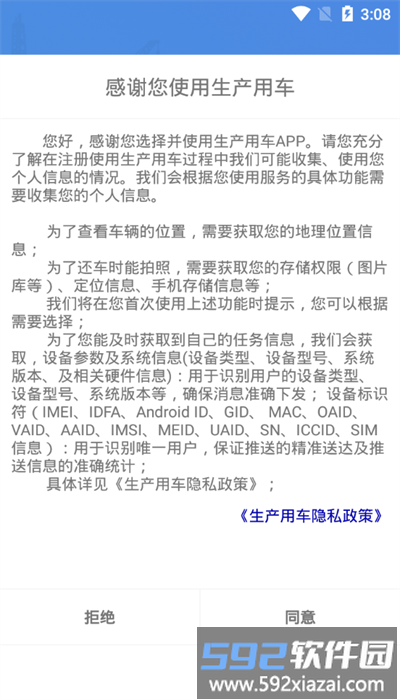 3:08

感谢您使用生产用车

您好，感谢您选择并使用生产用车APP。请您充分了解在注册使用生产用车过程中我们可能收集、使用您个人信息的情况。我们会根据您使用服务的具体功能需要收集您的个人信息。

为了查看车辆的位置，需要获取您的地理位置信息；
为了还车时能拍照，需要获取您的存储权限（图片库等）、定位信息、手机存储信息等；
我们将在您首次使用上述功能时提示，您可以根据需要选择；
为了您能及时获取到自己的任务信息，我们会获取，设备参数及系统信息(设备类型、设备型号、系统版本、及相关硬件信息)：用于识别用户的设备类型、设备型号、系统版本等，确保消息准确下发；设备标识符（IMEI、IDFA、Android ID、GID、 MAC、OAID、VAID、AAID、IMSI、MEID、UAID、SN、ICCID、SIM信息）：用于识别唯一用户，保证推送的精准送达及推送信息的准确统计；
具体详见《生产用车隐私政策》；

《生产用车隐私政策》

拒绝

同意

592软件园
www.592xiazai.com